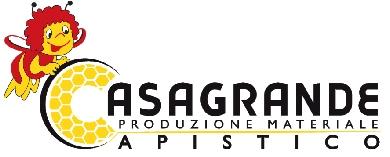 CASAGRANDE
PRODUZIONE MATERIALE
APISTICO